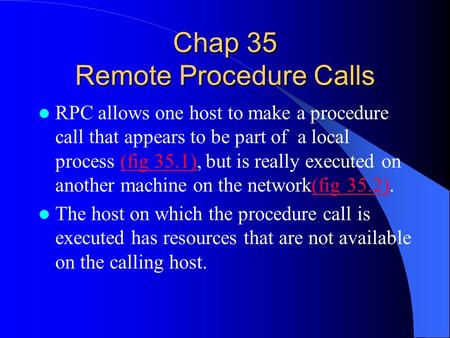 Chap 35
Remote Procedure Calls

RPC allows one host to make a procedure call that appears to be part of a local process (fig 35.1), but is really executed on another machine on the network(fig 35.2).

The host on which the procedure call is executed has resources that are not available on the calling host.